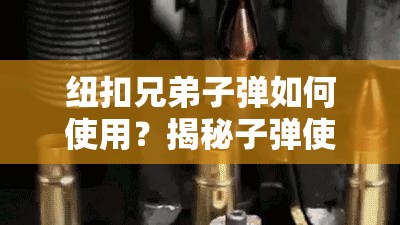 纽扣兄弟子弹如何使用？揭秘子弹使